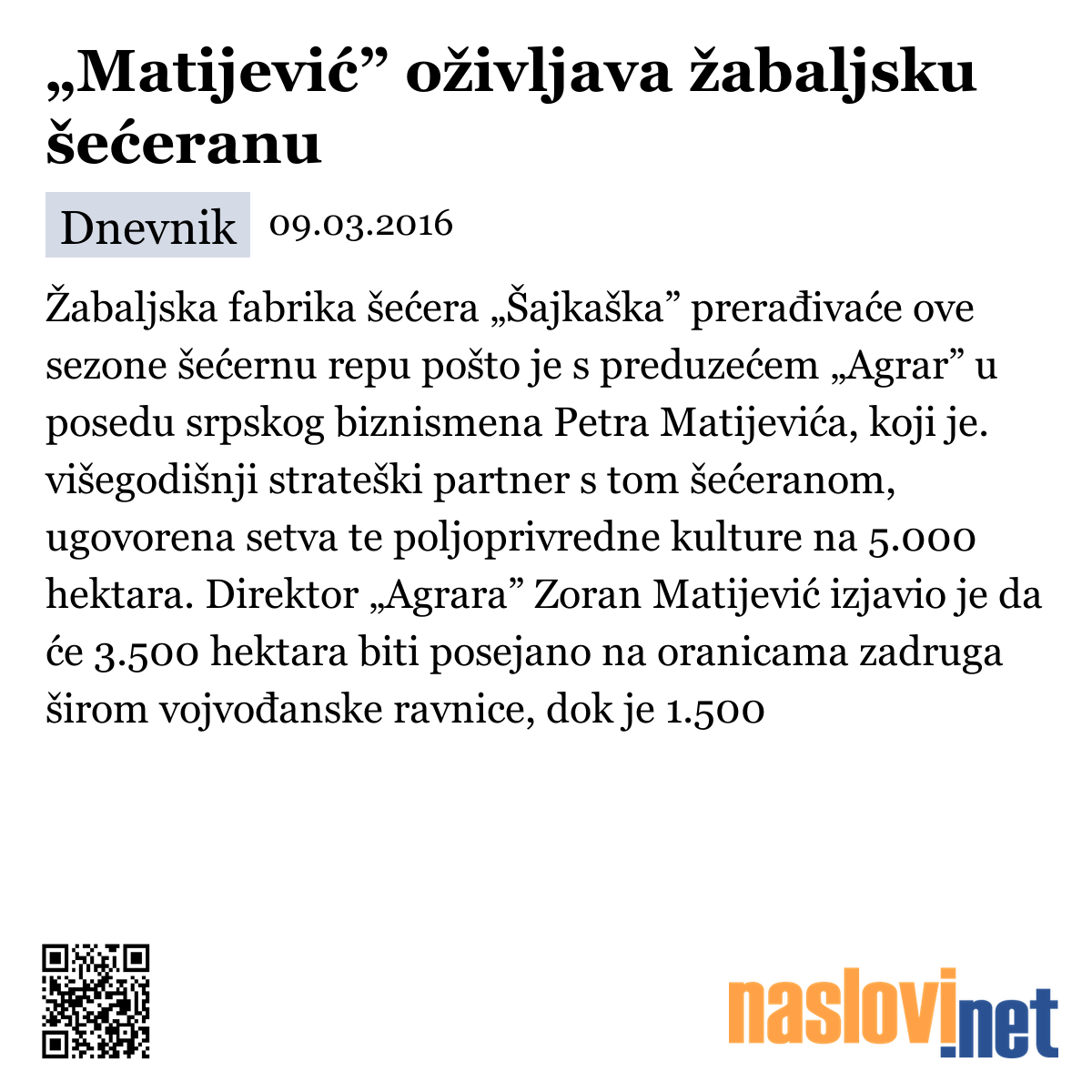 „Matijević” oživljava žabaljsku šećeranu

Dnevnik 09.03.2016

Žabaljska fabrika šećera „Šajkaška” prerađivaće ove sezone šećernu repu pošto je s preduzećem „Agrar” u posedu srpskog biznismena Petra Matijevića, koji je. višegodišnji strateški partner s tom šećeranom, ugovorena setva te poljoprivredne kulture na 5.000 hektara. Direktor „Agrara” Zoran Matijević izjavio je da će 3.500 hektara biti posejano na oranicama zadruga širom vojvođanske ravnice, dok je 1.500

naslovi.net